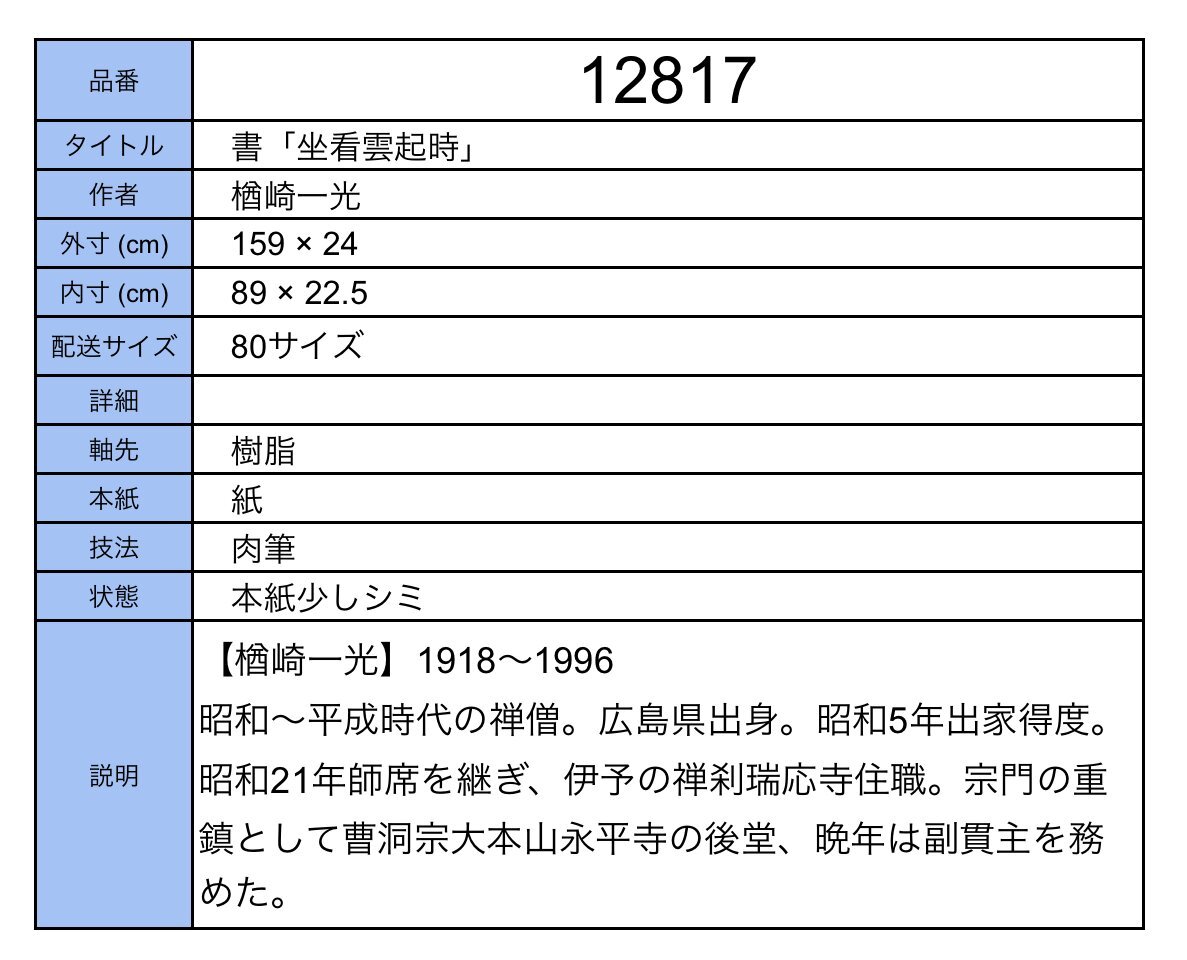 | 品番 | 12817 |
|---|---|
| タイトル | 書「坐看雲起時」 |
| 作者 | 楢崎一光 |
| 外寸 (cm) | 159 × 24 |
| 内寸 (cm) | 89 × 22.5 |
| 配送サイズ | 80サイズ |
| 詳細 | |
| 軸先 | 樹脂 |
| 本紙 | 紙 |
| 技法 | 肉筆 |
| 状態 | 本紙少しシミ |
| 説明 | 【楢崎一光】1918～1996 昭和～平成時代の禅僧。広島県出身。昭和5年出家得度。昭和21年師席を継ぎ、伊予の禅刹瑞応寺住職。宗門の重鎮として曹洞宗大本山永平寺の後堂、晩年は副貫主を務めた。 |